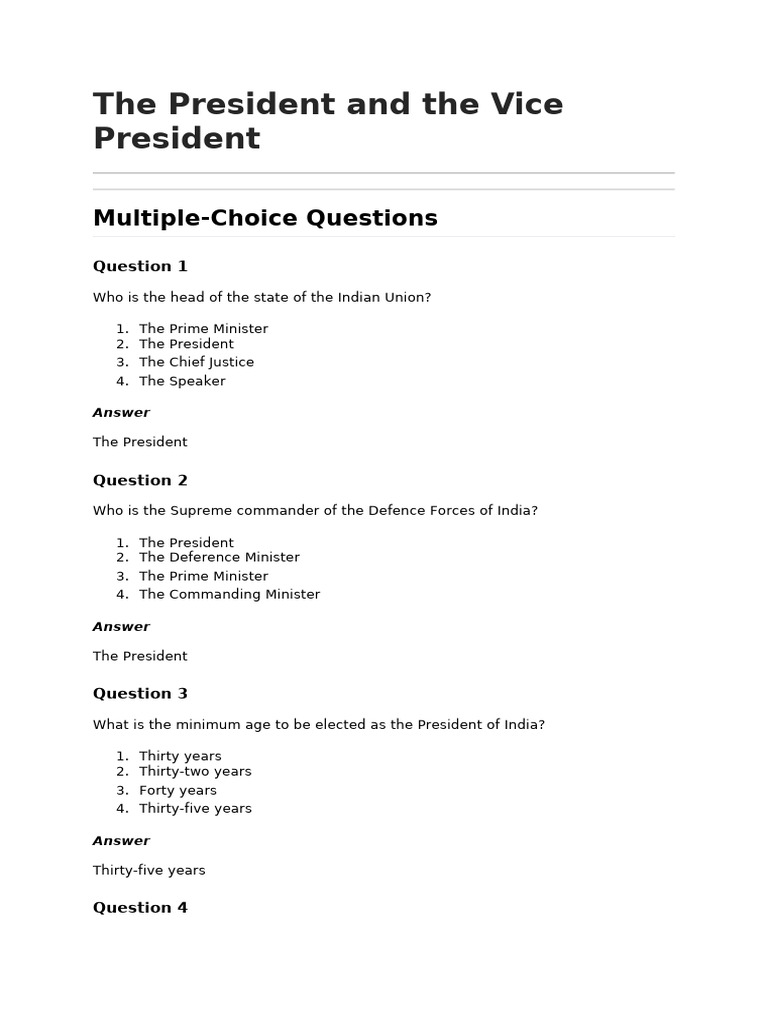 The President and the Vice President

Multiple-Choice Questions

Question 1

Who is the head of the state of the Indian Union?

1. The Prime Minister
2. The President
3. The Chief Justice
4. The Speaker

Answer

The President

Question 2

Who is the Supreme commander of the Defence Forces of India?

1. The President
2. The Deference Minister
3. The Prime Minister
4. The Commanding Minister

Answer

The President

Question 3

What is the minimum age to be elected as the President of India?

1. Thirty years
2. Thirty-two years
3. Forty years
4. Thirty-five years

Answer

Thirty-five years

Question 4